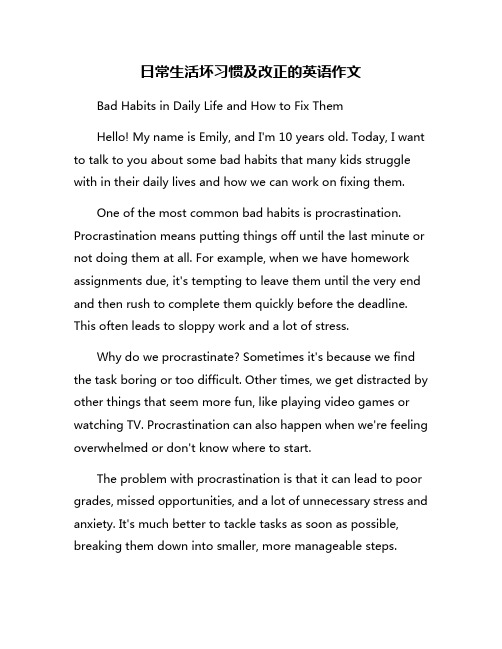 日常生活坏习惯及改正的英语作文

Bad Habits in Daily Life and How to Fix Them

Hello! My name is Emily, and I'm 10 years old. Today, I want to talk to you about some bad habits that many kids struggle with in their daily lives and how we can work on fixing them.

One of the most common bad habits is procrastination. Procrastination means putting things off until the last minute or not doing them at all. For example, when we have homework assignments due, it's tempting to leave them until the very end and then rush to complete them quickly before the deadline. This often leads to sloppy work and a lot of stress.

Why do we procrastinate? Sometimes it's because we find the task boring or too difficult. Other times, we get distracted by other things that seem more fun, like playing video games or watching TV. Procrastination can also happen when we're feeling overwhelmed or don't know where to start.

The problem with procrastination is that it can lead to poor grades, missed opportunities, and a lot of unnecessary stress and anxiety. It's much better to tackle tasks as soon as possible, breaking them down into smaller, more manageable steps.